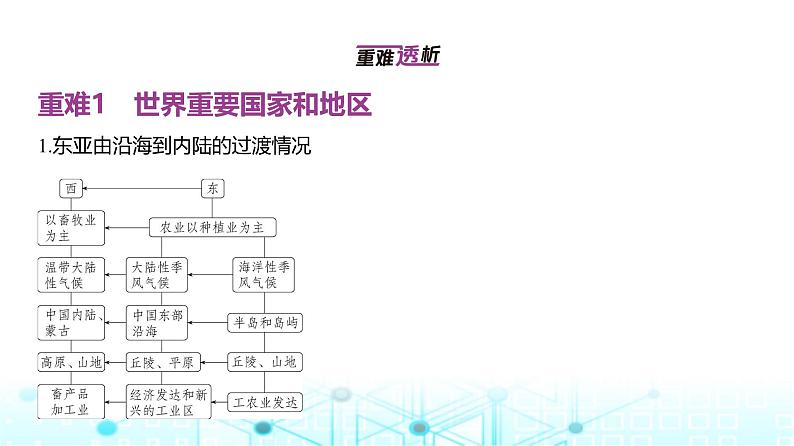 重难透析

重难1　世界重要国家和地区

1.东亚由沿海到内陆的过渡情况

西
东
以畜牧业为主
农业以种植业为主
温带大陆性气候
大陆性季风气候
海洋性季风气候
中国内陆、蒙古
中国东部沿海
半岛和岛屿
高原、山地
丘陵、平原
丘陵、山地
畜产品加工业
经济发达和新兴的工业区
工农业发达